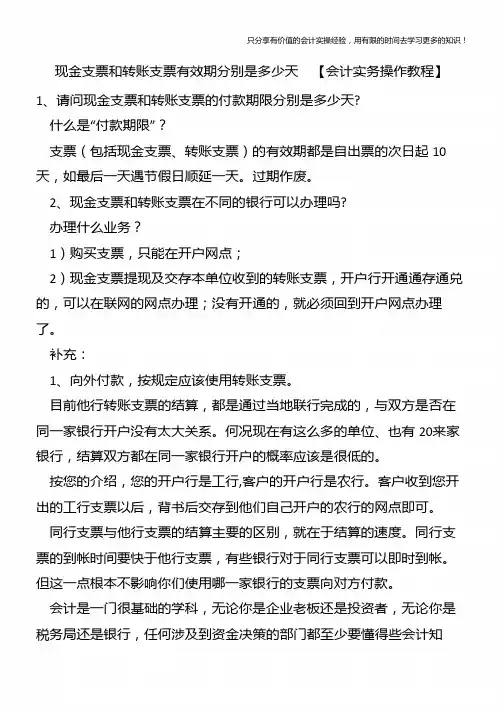 只分享有价值的会计实操经验，用有限的时间去学习更多的知识！

现金支票和转账支票有效期分别是多少天 【会计实务操作教程】

1、请问现金支票和转账支票的付款期限分别是多少天?

什么是“付款期限”？

支票（包括现金支票、转账支票）的有效期都是自出票的次日起 10 天，如最后一天遇节假日顺延一天。过期作废。

2、现金支票和转账支票在不同的银行可以办理吗?

办理什么业务？

1）购买支票，只能在开户网点；

2）现金支票提现及交存本单位收到的转账支票，开户行开通通存通兑的，可以在联网的网点办理；没有开通的，就必须回到开户网点办理了。

补充：

1、向外付款，按规定应该使用转账支票。

目前他行转账支票的结算，都是通过当地联行完成的，与双方是否在同一家银行开户没有太大关系。何况现在有这么多的单位、也有 20来家银行，结算双方都在同一家银行开户的概率应该是很低的。

按您的介绍，您的开户行是工行,客户的开户行是农行。客户收到您开出的工行支票以后，背书后交存到他们自己开户的农行的网点即可。

同行支票与他行支票的结算主要的区别，就在于结算的速度。同行支票的到帐时间要快于他行支票，有些银行对于同行支票可以即时到帐。但这一点根本不影响你们使用哪一家银行的支票向对方付款。

会计是一门很基础的学科，无论你是企业老板还是投资者，无论你是税务局还是银行，任何涉及到资金决策的部门都至少要懂得些会计知